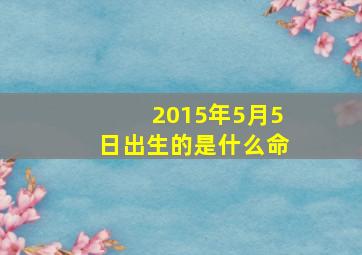 2015年5月5日出生的是什么命